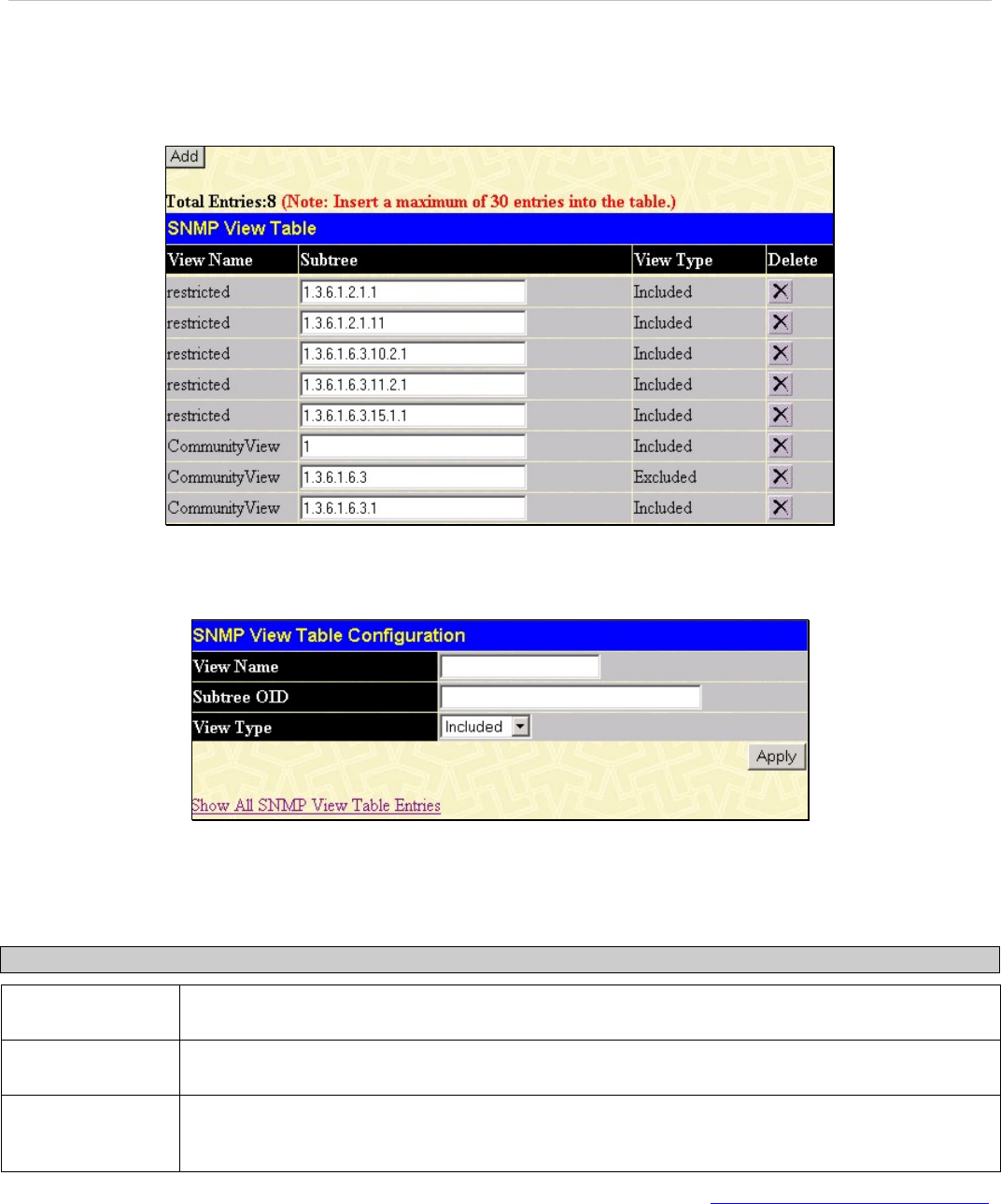 Add

Total Entries:8 (Note: Insert a maximum of 30 entries into the table.)

SNMP View Table

| View Name | Subtree | View Type | Delete |
|---|---|---|---|
| restricted | 1.3.6.1.2.1.1 | Included | X |
| restricted | 1.3.6.1.2.1.11 | Included | X |
| restricted | 1.3.6.1.6.3.10.2.1 | Included | X |
| restricted | 1.3.6.1.6.3.11.2.1 | Included | X |
| restricted | 1.3.6.1.6.3.15.1.1 | Included | X |
| CommunityView | 1 | Included | X |
| CommunityView | 1.3.6.1.6.3 | Excluded | X |
| CommunityView | 1.3.6.1.6.3.1 | Included | X |

SNMP View Table Configuration

| View Name | |
|---|---|
| Subtree OID | |
| View Type | Included |

Apply

Show All SNMP View Table Entries